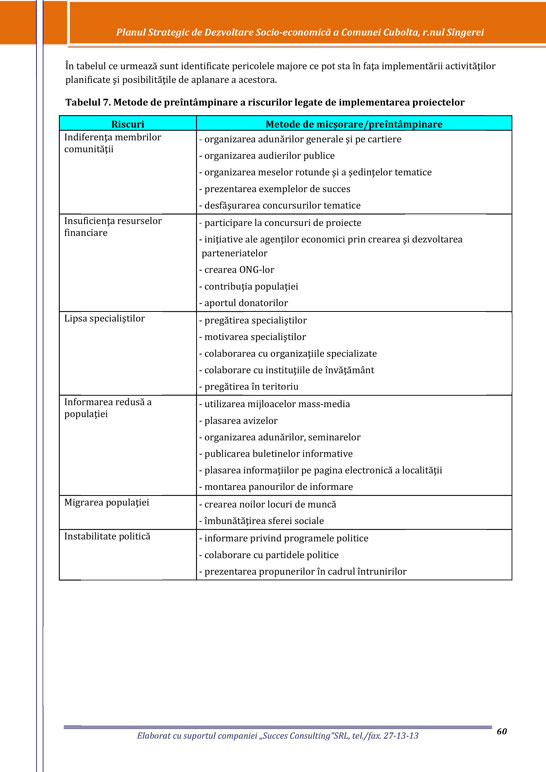 Planul Strategic de Dezvoltare Socio-economică a Comunei Cubolta, r.nul Sîngerei

În tabelul ce urmează sunt identificate pericolele majore ce pot sta în fața implementării activităților planificate și posibilitățile de aplanare a acestora.

Tabelul 7. Metode de preîntâmpinare a riscurilor legate de implementarea proiectelor

| Riscuri | Metode de micșorare/preîntâmpinare |
|---|---|
| Indiferența membrilor comunității | - organizarea adunărilor generale și pe cartiere<br>- organizarea audierilor publice<br>- organizarea meselor rotunde și a ședințelor tematice<br>- prezentarea exemplelor de succes<br>- desfășurarea concursurilor tematice |
| Insuficiența resurselor financiare | - participare la concursuri de proiecte<br>- inițiative ale agenților economici prin crearea și dezvoltarea parteneriatelor<br>- crearea ONG-lor<br>- contribuția populației<br>- aportul donatorilor |
| Lipsa specialiștilor | - pregătirea specialiștilor<br>- motivarea specialiștilor<br>- colaborarea cu organizațiile specializate<br>- colaborare cu instituțiile de învățământ<br>- pregătirea în teritoriu |
| Informarea redusă a populației | - utilizarea mijloacelor mass-media<br>- plasarea avizelor<br>- organizarea adunărilor, seminarelor<br>- publicarea buletinelor informative<br>- plasarea informațiilor pe pagina electronică a localității<br>- montarea panourilor de informare |
| Migrarea populației | - crearea noilor locuri de muncă<br>- îmbunătățirea sferei sociale |
| Instabilitate politică | - informare privind programele politice<br>- colaborare cu partidele politice<br>- prezentarea propunerilor în cadrul întrunirilor |

Elaborat cu suportul companiei „Succes Consulting"SRL, tel./fax. 27-13-13

60